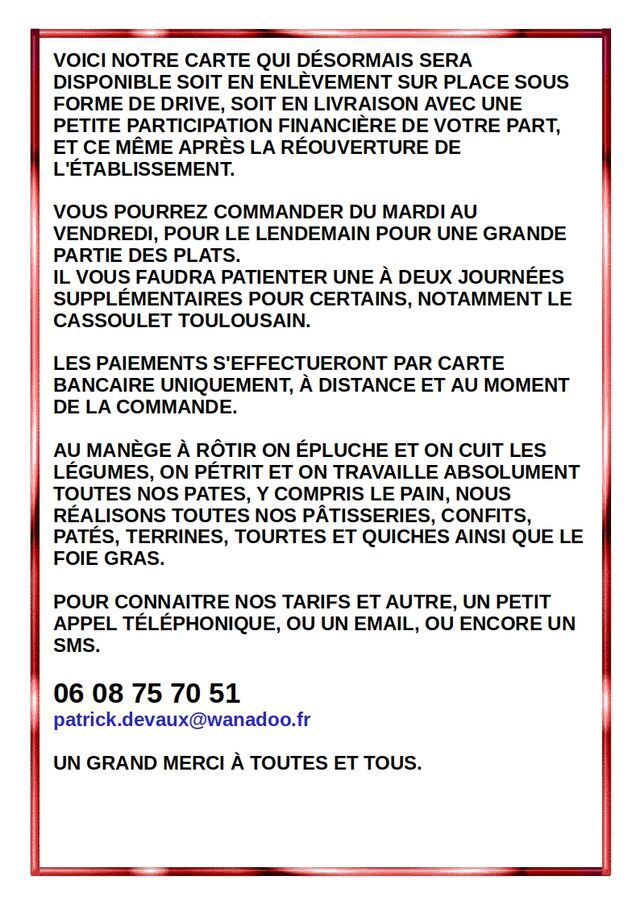 VOICI NOTRE CARTE QUI DÉSORMAIS SERA DISPONIBLE SOIT EN ENLÈVEMENT SUR PLACE SOUS FORME DE DRIVE, SOIT EN LIVRAISON AVEC UNE PETITE PARTICIPATION FINANCIÈRE DE VOTRE PART, ET CE MÊME APRÈS LA RÉOUVERTURE DE L'ÉTABLISSEMENT.

VOUS POURREZ COMMANDER DU MARDI AU VENDREDI, POUR LE LENDEMAIN POUR UNE GRANDE PARTIE DES PLATS.
IL VOUS FAUDRA PATIENTER UNE À DEUX JOURNÉES SUPPLÉMENTAIRES POUR CERTAINS, NOTAMMENT LE CASSOULET TOULOUSAIN.

LES PAIEMENTS S'EFFECTUERONT PAR CARTE BANCAIRE UNIQUEMENT, À DISTANCE ET AU MOMENT DE LA COMMANDE.

AU MANÈGE À RÔTIR ON ÉPLUCHE ET ON CUIT LES LÉGUMES, ON PÉTRIT ET ON TRAVAILLE ABSOLUMENT TOUTES NOS PATES, Y COMPRIS LE PAIN, NOUS RÉALISONS TOUTES NOS PÂTISSERIES, CONFITS, PATÉS, TERRINES, TOURTES ET QUICHES AINSI QUE LE FOIE GRAS.

POUR CONNAITRE NOS TARIFS ET AUTRE, UN PETIT APPEL TÉLÉPHONIQUE, OU UN EMAIL, OU ENCORE UN SMS.

06 08 75 70 51
patrick.devaux@wanadoo.fr

UN GRAND MERCI À TOUTES ET TOUS.